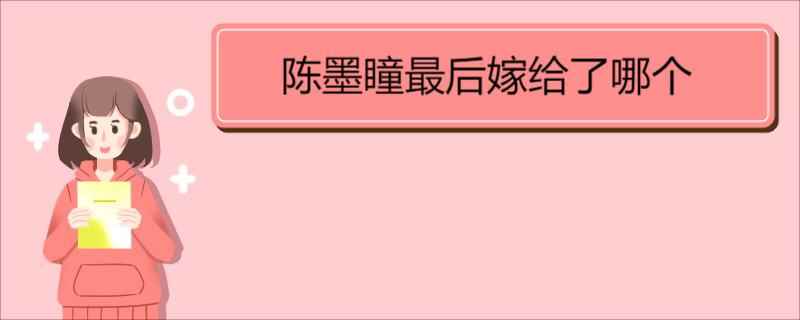 陈墨瞳最后嫁给了哪个